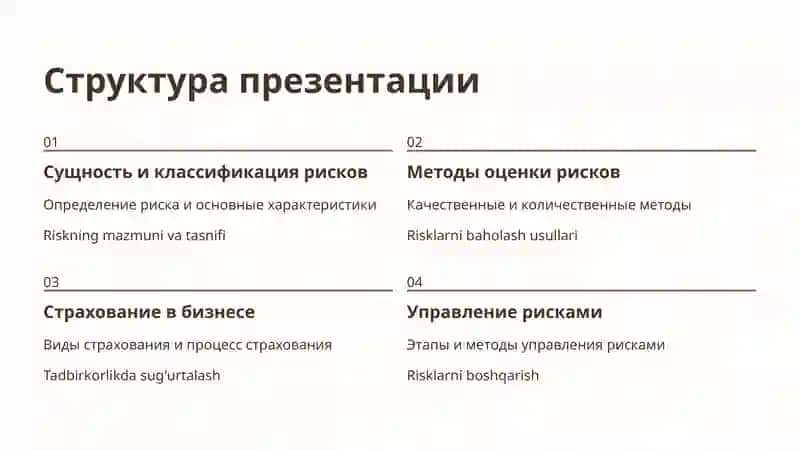 Структура презентации

01

Сущность и классификация рисков

Определение риска и основные характеристики

Riskning mazmuni va tasnifi

02

Методы оценки рисков

Качественные и количественные методы

Risklarni baholash usullari

03

Страхование в бизнесе

Виды страхования и процесс страхования

Tadbirkorlikda sug'urtalash

04

Управление рисками

Этапы и методы управления рисками

Risklarni boshqarish